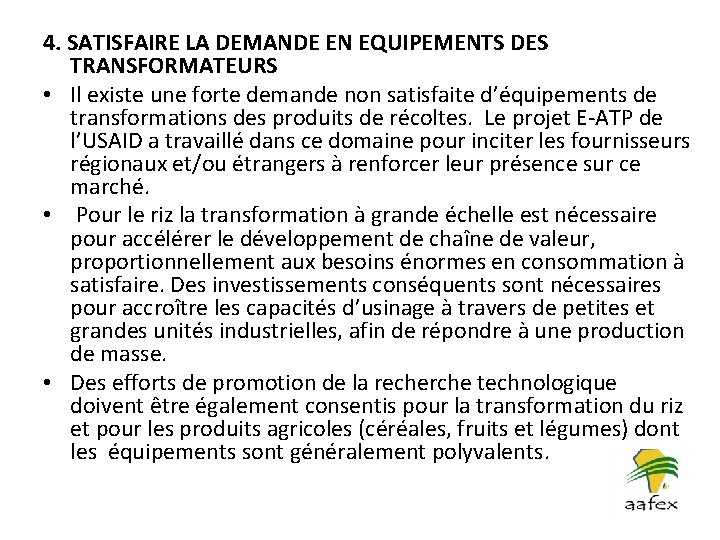 4. SATISFAIRE LA DEMANDE EN EQUIPEMENTS DES TRANSFORMATEURS

• Il existe une forte demande non satisfaite d'équipements de transformations des produits de récoltes. Le projet E-ATP de l'USAID a travaillé dans ce domaine pour inciter les fournisseurs régionaux et/ou étrangers à renforcer leur présence sur ce marché.

• Pour le riz la transformation à grande échelle est nécessaire pour accélérer le développement de chaîne de valeur, proportionnellement aux besoins énormes en consommation à satisfaire. Des investissements conséquents sont nécessaires pour accroître les capacités d'usinage à travers de petites et grandes unités industrielles, afin de répondre à une production de masse.

• Des efforts de promotion de la recherche technologique doivent être également consentis pour la transformation du riz et pour les produits agricoles (céréales, fruits et légumes) dont les équipements sont généralement polyvalents.

aafex